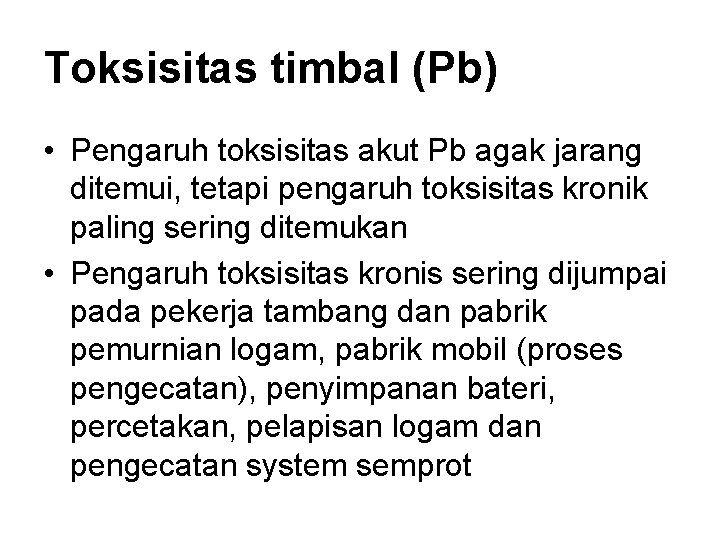 Toksisitas timbal (Pb)

• Pengaruh toksisitas akut Pb agak jarang ditemui, tetapi pengaruh toksisitas kronik paling sering ditemukan

• Pengaruh toksisitas kronis sering dijumpai pada pekerja tambang dan pabrik pemurnian logam, pabrik mobil (proses pengecatan), penyimpanan bateri, percetakan, pelapisan logam dan pengecatan system semprot